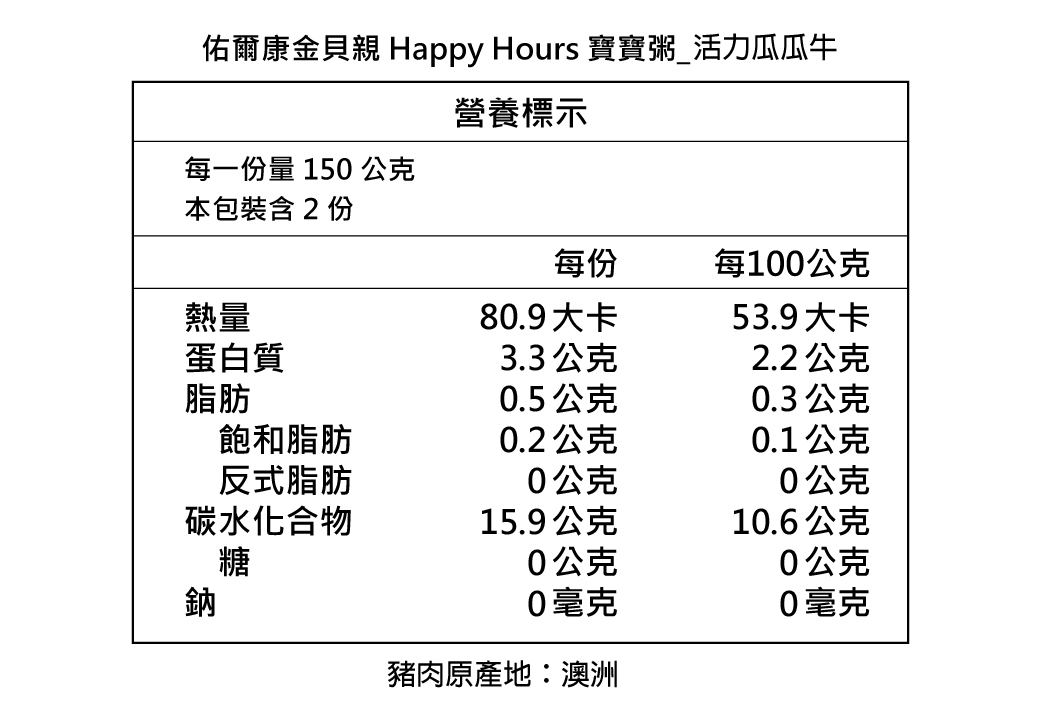 佑爾康金貝親 Happy Hours 寶寶粥_活力瓜瓜牛

營養標示

每一份量 150 公克
本包裝含 2 份

| | 每份 | 每100公克 |
|---|---|---|
| 熱量 | 80.9 大卡 | 53.9 大卡 |
| 蛋白質 | 3.3 公克 | 2.2 公克 |
| 脂肪 | 0.5 公克 | 0.3 公克 |
| 飽和脂肪 | 0.2 公克 | 0.1 公克 |
| 反式脂肪 | 0 公克 | 0 公克 |
| 碳水化合物 | 15.9 公克 | 10.6 公克 |
| 糖 | 0 公克 | 0 公克 |
| 鈉 | 0 毫克 | 0 毫克 |

豬肉原產地：澳洲